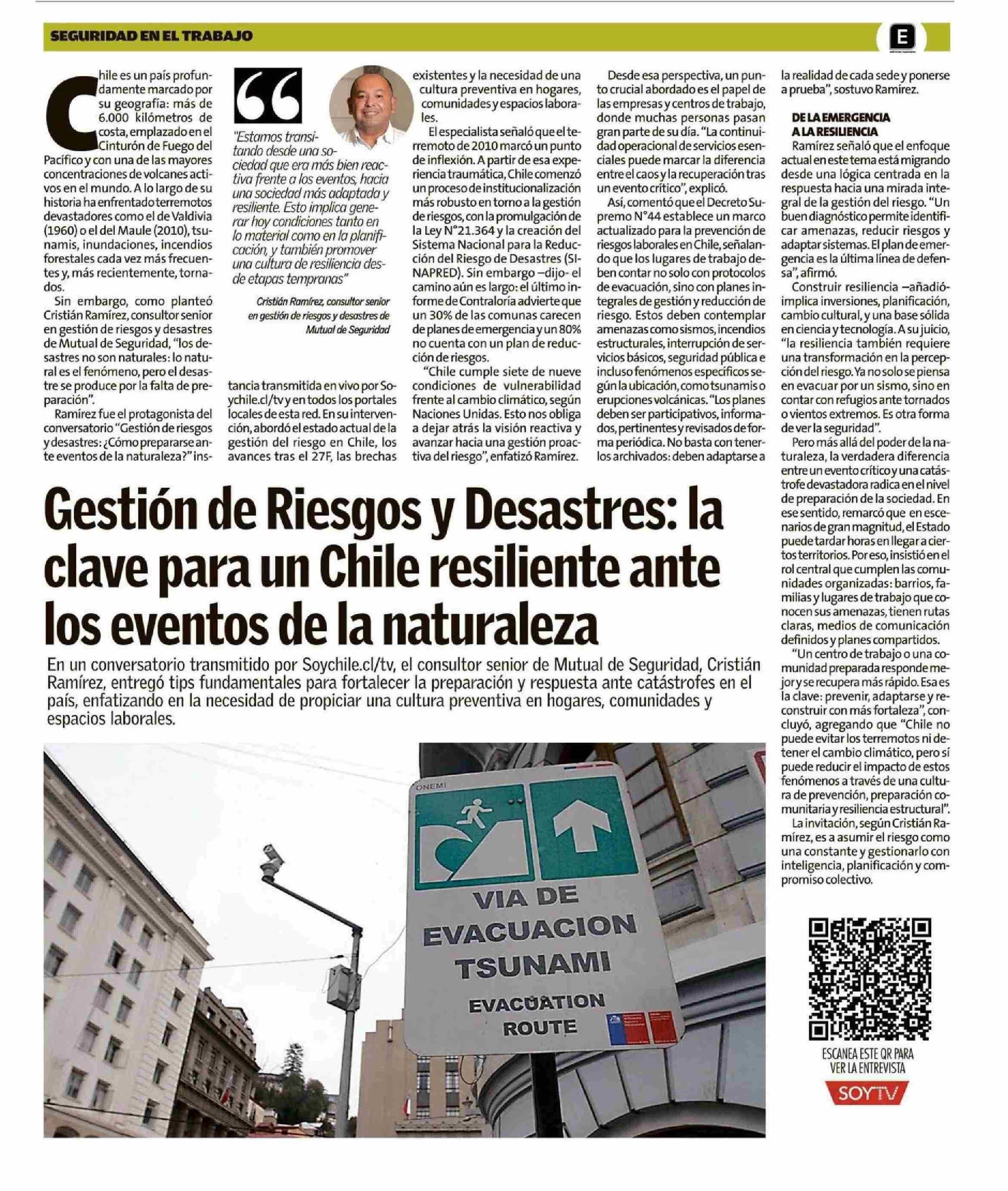 SEGURIDAD EN EL TRABAJO

E

Chile es un país profundamente marcado por su geografía: más de 6.000 kilómetros de costa, emplazado en el Cinturón de Fuego del Pacífico y con una de las mayores concentraciones de volcanes activos en el mundo. A lo largo de su historia ha enfrentado terremotos devastadores como el de Valdivia (1960) o el del Maule (2010), tsunamis, inundaciones, incendios forestales cada vez más frecuentes y, más recientemente, tornados.

Sin embargo, como planteó Cristián Ramírez, consultor senior en gestión de riesgos y desastres de Mutual de Seguridad, "los desastres no son naturales: lo natural es el fenómeno, pero el desastre se produce por la falta de preparación".

Ramírez fue el protagonista del conversatorio "Gestión de riesgos y desastres: ¿Cómo prepararse ante eventos de la naturaleza?" instancia transmitida en vivo por Soychile.cl/tv y en todos los portales locales de esta red. En su intervención, abordó el estado actual de la gestión del riesgo en Chile, los avances tras el 27F, las brechas existentes y la necesidad de una cultura preventiva en hogares, comunidades y espacios laborales.

"Estamos transitando desde una sociedad que era más bien reactiva frente a los eventos, hacia una sociedad más adaptada y resiliente. Esto implica generar hoy condiciones tanto en lo material como en la planificación, y también promover una cultura de resiliencia desde etapas tempranas"

Cristián Ramírez, consultor senior en gestión de riesgos y desastres de Mutual de Seguridad

El especialista señaló que el terremoto de 2010 marcó un punto de inflexión. A partir de esa experiencia traumática, Chile comenzó un proceso de institucionalización más robusto en torno a la gestión de riesgos, con la promulgación de la Ley N°21.364 y la creación del Sistema Nacional para la Reducción del Riesgo de Desastres (SINAPRED). Sin embargo –dijo- el camino aún es largo: el último informe de Contraloría advierte que un 30% de las comunas carecen de planes de emergencia y un 80% no cuenta con un plan de reducción de riesgos.

"Chile cumple siete de nueve condiciones de vulnerabilidad frente al cambio climático, según Naciones Unidas. Esto nos obliga a dejar atrás la visión reactiva y avanzar hacia una gestión proactiva del riesgo", enfatizó Ramírez.

Desde esa perspectiva, un punto crucial abordado es el papel de las empresas y centros de trabajo, donde muchas personas pasan gran parte de su día. "La continuidad operacional de servicios esenciales puede marcar la diferencia entre el caos y la recuperación tras un evento crítico", explicó.

Así, comentó que el Decreto Supremo N°44 establece un marco actualizado para la prevención de riesgos laborales en Chile, señalando que los lugares de trabajo deben contar no solo con protocolos de evacuación, sino con planes integrales de gestión y reducción de riesgo. Estos deben contemplar amenazas como sismos, incendios estructurales, interrupción de servicios básicos, seguridad pública e incluso fenómenos específicos según la ubicación, como tsunamis o erupciones volcánicas. "Los planes deben ser participativos, informados, pertinentes y revisados de forma periódica. No basta con tenerlos archivados: deben adaptarse a la realidad de cada sede y ponerse a prueba", sostuvo Ramírez.

DE LA EMERGENCIA A LA RESILIENCIA

Ramírez señaló que el enfoque actual en este tema está migrando desde una lógica centrada en la respuesta hacia una mirada integral de la gestión del riesgo. "Un buen diagnóstico permite identificar amenazas, reducir riesgos y adaptar sistemas. El plan de emergencia es la última línea de defensa", afirmó.

Construir resiliencia –añadió- implica inversiones, planificación, cambio cultural, y una base sólida en ciencia y tecnología. A su juicio, "la resiliencia también requiere una transformación en la percepción del riesgo. Ya no solo se piensa en evacuar por un sismo, sino en contar con refugios ante tornados o vientos extremos. Es otra forma de ver la seguridad".

Pero más allá del poder de la naturaleza, la verdadera diferencia entre un evento crítico y una catástrofe devastadora radica en el nivel de preparación de la sociedad. En ese sentido, remarcó que en escenarios de gran magnitud, el Estado puede tardar horas en llegar a ciertos territorios. Por eso, insistió en el rol central que cumplen las comunidades organizadas: barrios, familias y lugares de trabajo que conocen sus amenazas, tienen rutas claras, medios de comunicación definidos y planes compartidos.

"Un centro de trabajo o una comunidad preparada responde mejor y se recupera más rápido. Esa es la clave: prevenir, adaptarse y reconstruir con más fortaleza", concluyó, agregando que "Chile no puede evitar los terremotos ni detener el cambio climático, pero sí puede reducir el impacto de estos fenómenos a través de una cultura de prevención, preparación comunitaria y resiliencia estructural".

La invitación, según Cristián Ramírez, es a asumir el riesgo como una constante y gestionarlo con inteligencia, planificación y compromiso colectivo.

Gestión de Riesgos y Desastres: la clave para un Chile resiliente ante los eventos de la naturaleza

En un conversatorio transmitido por Soychile.cl/tv, el consultor senior de Mutual de Seguridad, Cristián Ramírez, entregó tips fundamentales para fortalecer la preparación y respuesta ante catástrofes en el país, enfatizando en la necesidad de propiciar una cultura preventiva en hogares, comunidades y espacios laborales.

ONEMI
VIA DE EVACUACION TSUNAMI
EVACUATION ROUTE

ESCANEA ESTE QR PARA VER LA ENTREVISTA
SOYTV